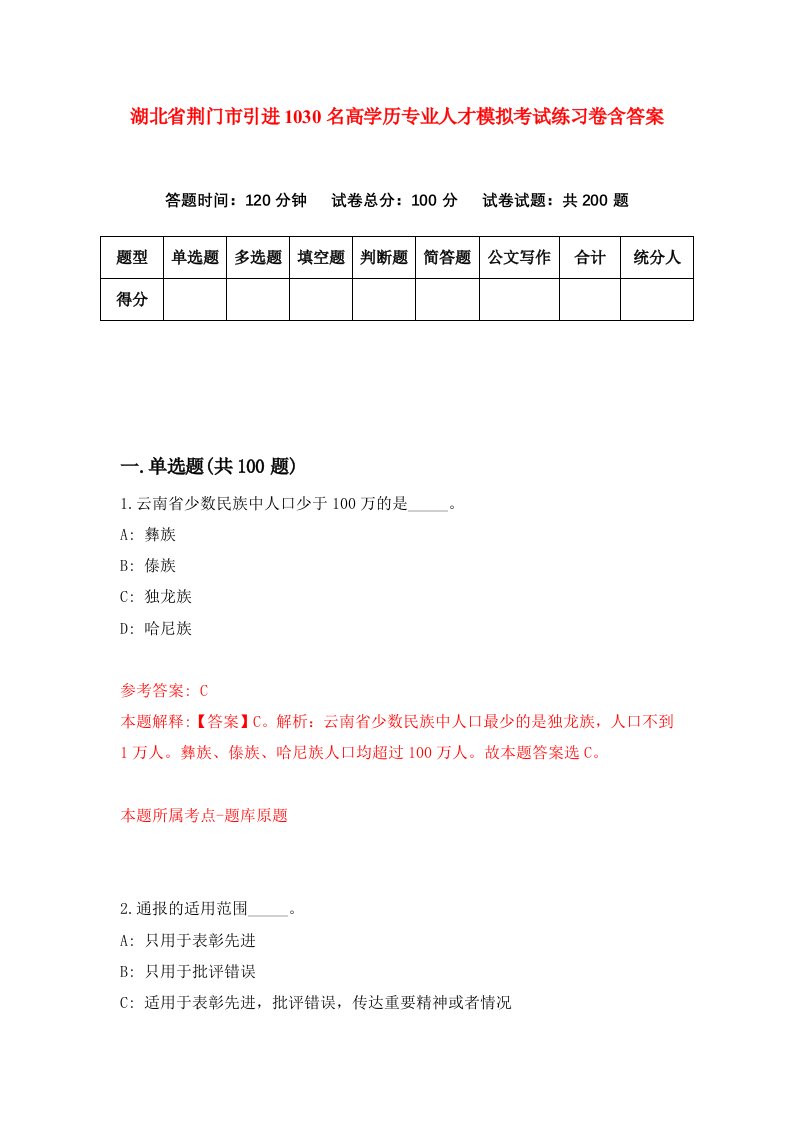 湖北省荆门市引进1030名高学历专业人才模拟考试练习卷含答案

答题时间：120分钟　试卷总分：100分　试卷试题：共200题

| 题型 | 单选题 | 多选题 | 填空题 | 判断题 | 简答题 | 公文写作 | 合计 | 统分人 |
|---|---|---|---|---|---|---|---|---|
| 得分 | | | | | | | | |

一.单选题(共100题)

1.云南省少数民族中人口少于100万的是_____。

A: 彝族

B: 傣族

C: 独龙族

D: 哈尼族

参考答案: C

本题解释:【答案】C。解析：云南省少数民族中人口最少的是独龙族，人口不到1万人。彝族、傣族、哈尼族人口均超过100万人。故本题答案选C。

本题所属考点-题库原题

2.通报的适用范围_____。

A: 只用于表彰先进

B: 只用于批评错误

C: 适用于表彰先进，批评错误，传达重要精神或者情况